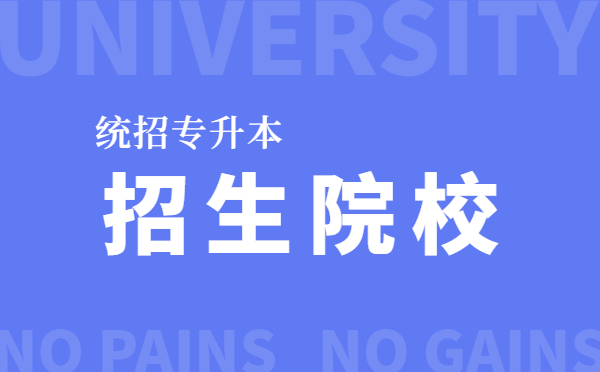 UNIVERSITY

统招专升本

招生院校

NO PAINS NO GAINS